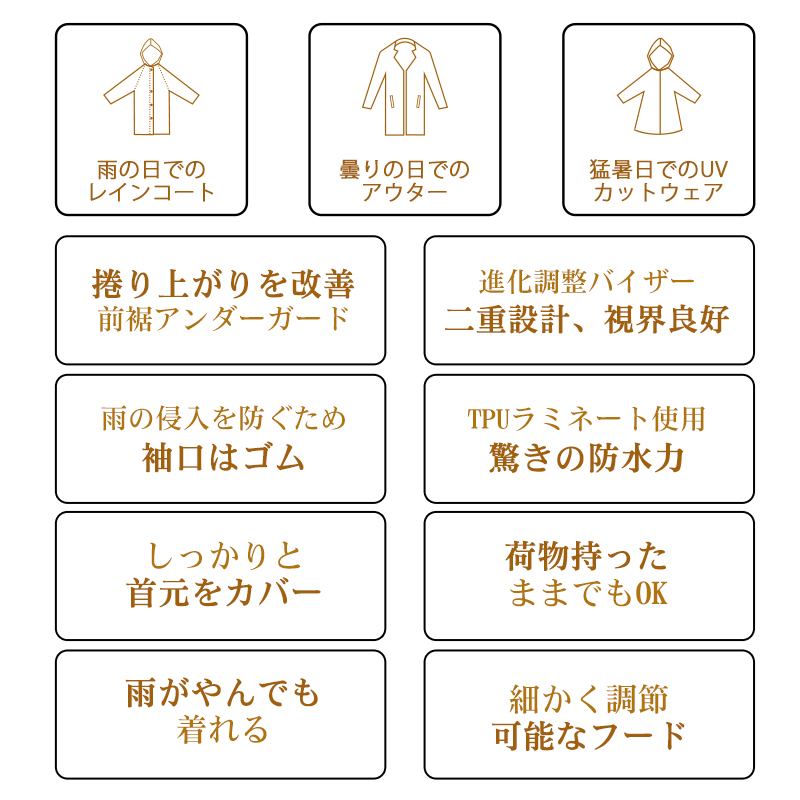 雨の日での
レインコート

曇りの日での
アウター

猛暑日でのUV
カットウェア

捲り上がりを改善
前裾アンダーガード

進化調整バイザー
二重設計、視界良好

雨の侵入を防ぐため
袖口はゴム

TPUラミネート使用
驚きの防水力

しっかりと
首元をカバー

荷物持った
ままでもOK

雨がやんでも
着れる

細かく調節
可能なフード